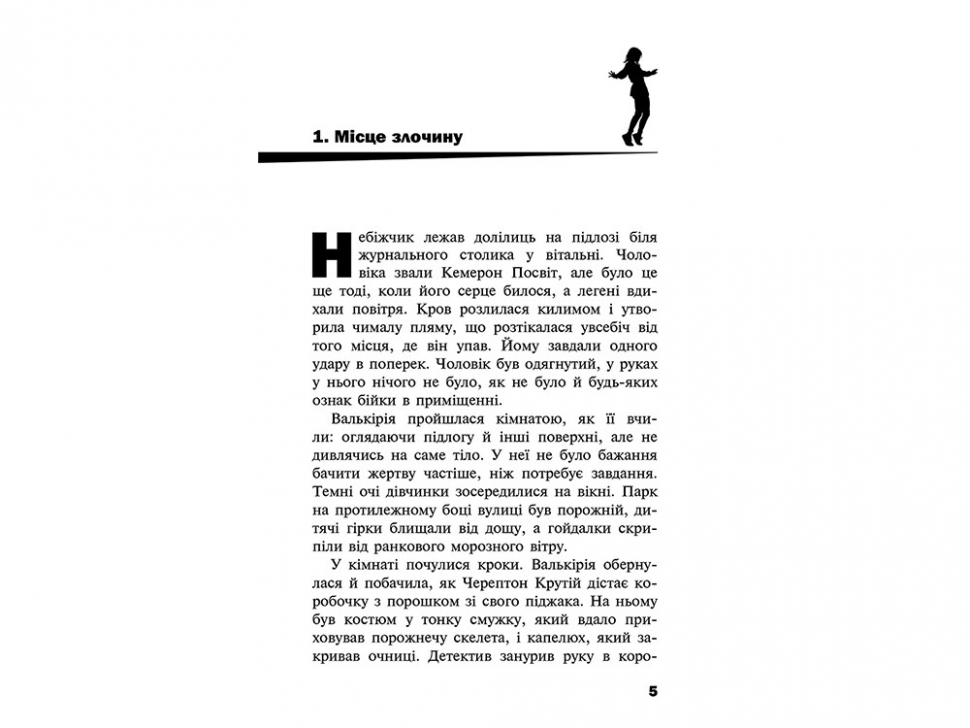 1. Місце злочину

Небіжчик лежав долілиць на підлозі біля журнального столика у вітальні. Чоловіка звали Кемерон Посвіт, але було це ще тоді, коли його серце билося, а легені вдихали повітря. Кров розлилася килимом і утворила чималу пляму, що розтікалася увсебіч від того місця, де він упав. Йому завдали одного удару в поперек. Чоловік був одягнутий, у руках у нього нічого не було, як не було й будь-яких ознак бійки в приміщенні.

Валькірія пройшлася кімнатою, як її вчили: оглядаючи підлогу й інші поверхні, але не дивлячись на саме тіло. У неї не було бажання бачити жертву частіше, ніж потребує завдання. Темні очі дівчинки зосередилися на вікні. Парк на протилежному боці вулиці був порожній, дитячі гірки блищали від дощу, а гойдалки скрипіли від ранкового морозного вітру.

У кімнаті почулися кроки. Валькірія обернулася й побачила, як Черептон Крутій дістає коробочку з порошком зі свого піджака. На ньому був костюм у тонку смужку, який вдало приховував порожнечу скелета, і капелюх, який закривав очниці. Детектив занурив руку в коро-

5